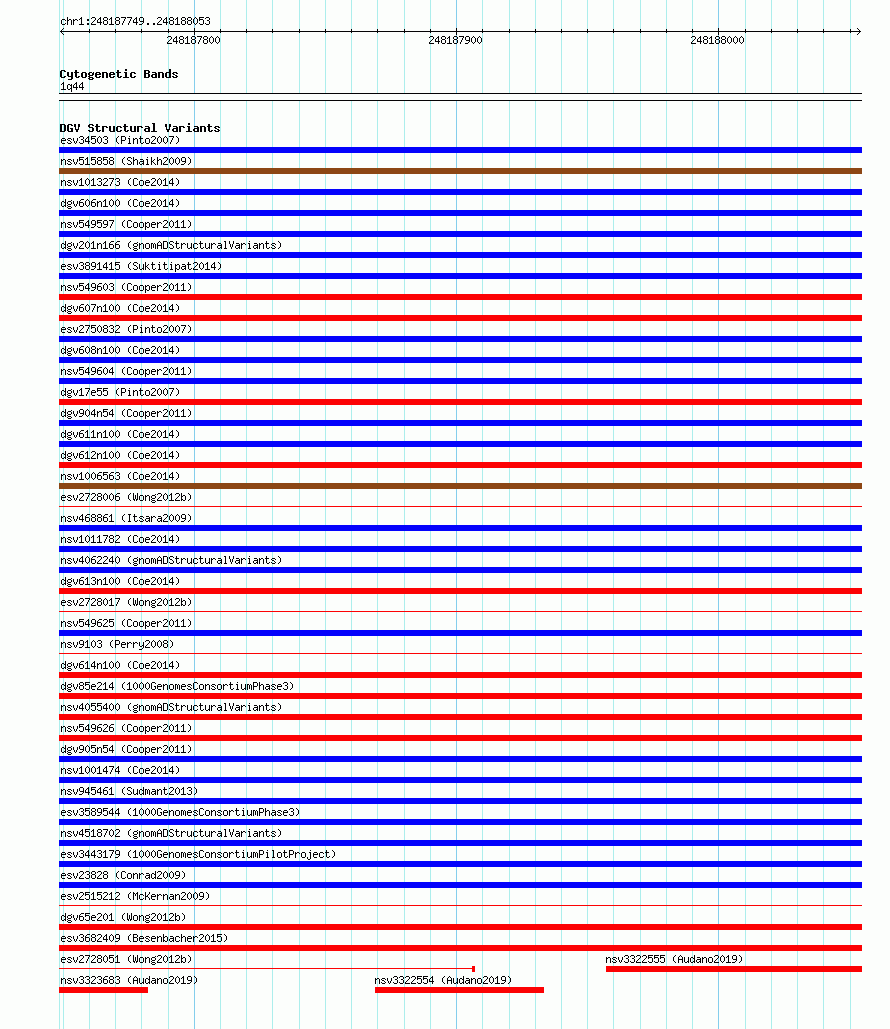 chr1:248187749..248188053

248187800

248187900

248188000

Cytogenetic Bands
1q44

DGV Structural Variants
esv34503 (Pinto2007)
nsv515858 (Shaikh2009)
nsv1013273 (Coe2014)
dgv606n100 (Coe2014)
nsv549597 (Cooper2011)
dgv201n166 (gnomADStructuralVariants)
esv3891415 (Suktitipat2014)
nsv549603 (Cooper2011)
dgv607n100 (Coe2014)
esv2750832 (Pinto2007)
dgv608n100 (Coe2014)
nsv549604 (Cooper2011)
dgv17e55 (Pinto2007)
dgv904n54 (Cooper2011)
dgv611n100 (Coe2014)
dgv612n100 (Coe2014)
nsv1006563 (Coe2014)
esv2728006 (Wong2012b)
nsv468861 (Itsara2009)
nsv1011782 (Coe2014)
nsv4062240 (gnomADStructuralVariants)
dgv613n100 (Coe2014)
esv2728017 (Wong2012b)
nsv549625 (Cooper2011)
nsv9103 (Perry2008)
dgv614n100 (Coe2014)
dgv85e214 (1000GenomesConsortiumPhase3)
nsv4055400 (gnomADStructuralVariants)
nsv549626 (Cooper2011)
dgv905n54 (Cooper2011)
nsv1001474 (Coe2014)
nsv945461 (Sudmant2013)
esv3589544 (1000GenomesConsortiumPhase3)
nsv4518702 (gnomADStructuralVariants)
esv3443179 (1000GenomesConsortiumPilotProject)
esv23828 (Conrad2009)
esv2515212 (McKernan2009)
dgv65e201 (Wong2012b)
esv3682409 (Besenbacher2015)
esv2728051 (Wong2012b)
nsv3322555 (Audano2019)
nsv3323683 (Audano2019)
nsv3322554 (Audano2019)